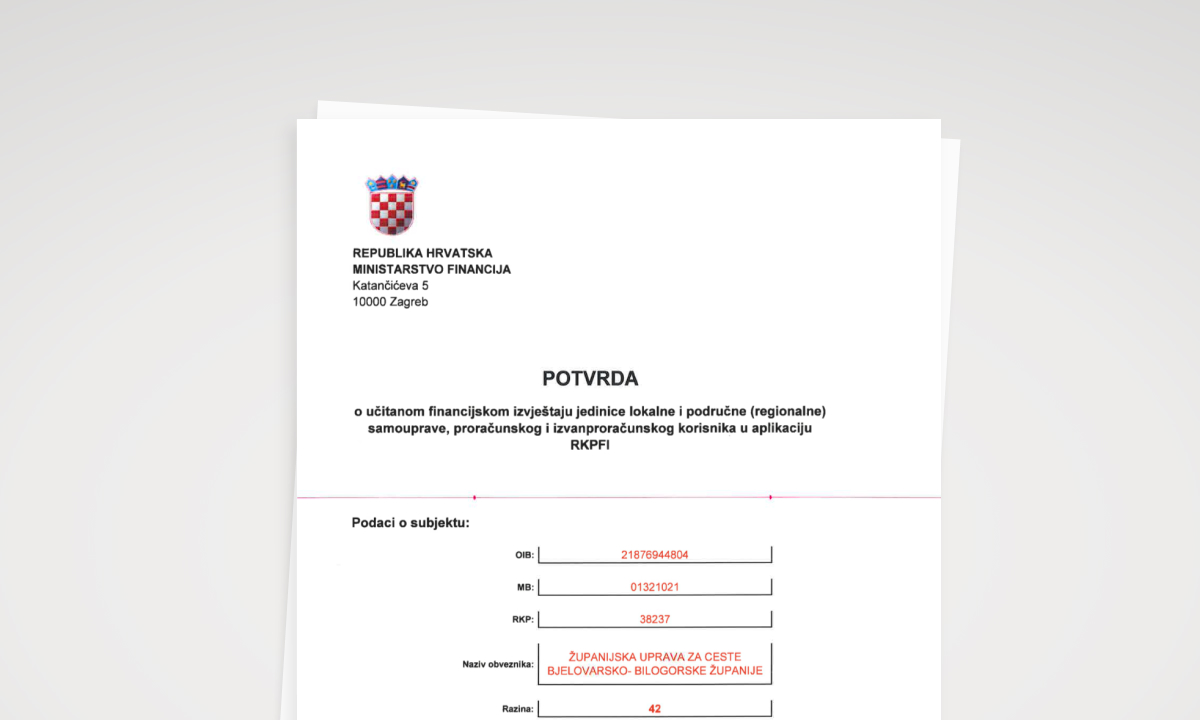 REPUBLIKA HRVATSKA
MINISTARSTVO FINANCIJA
Katančićeva 5
10000 Zagreb

POTVRDA

o učitanom financijskom izvještaju jedinice lokalne i područne (regionalne) samouprave, proračunskog i izvanproračunskog korisnika u aplikaciju RKPFI

Podaci o subjektu:

OIB: 21876944804

MB: 01321021

RKP: 38237

Naziv obveznika: ŽUPANIJSKA UPRAVA ZA CESTE BJELOVARSKO- BILOGORSKE ŽUPANIJE

Razina: 42